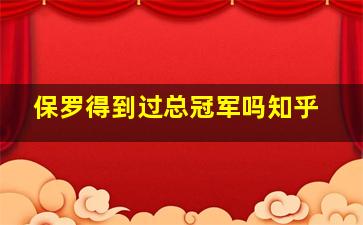 保罗得到过总冠军吗知乎